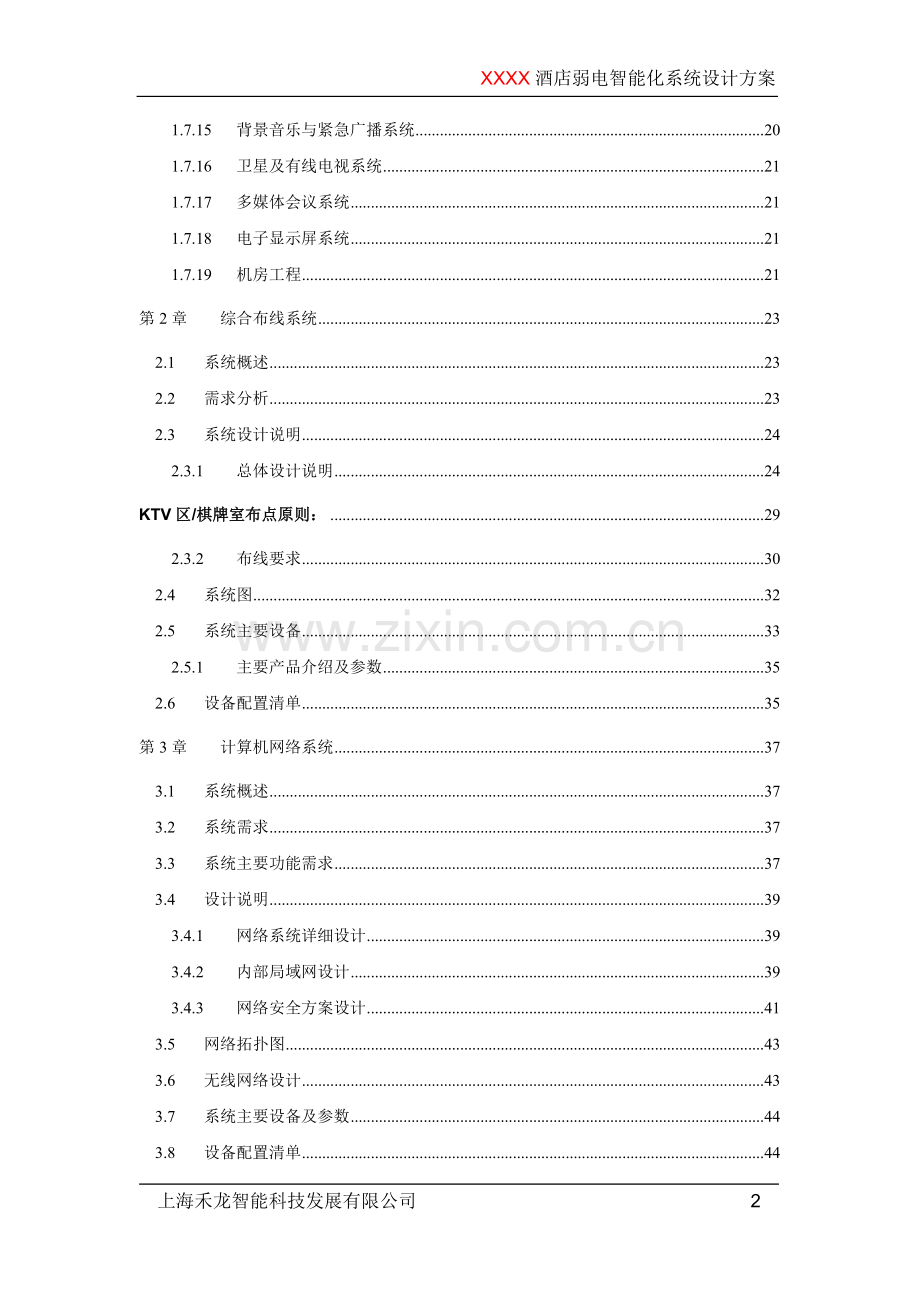 XXXX酒店弱电智能化系统设计方案

1.7.15 背景音乐与紧急广播系统 20

1.7.16 卫星及有线电视系统 21

1.7.17 多媒体会议系统 21

1.7.18 电子显示屏系统 21

1.7.19 机房工程 21

第2章 综合布线系统 23

2.1 系统概述 23

2.2 需求分析 23

2.3 系统设计说明 24

2.3.1 总体设计说明 24

KTV区/棋牌室布点原则： 29

2.3.2 布线要求 30

2.4 系统图 32

2.5 系统主要设备 33

2.5.1 主要产品介绍及参数 35

2.6 设备配置清单 35

第3章 计算机网络系统 37

3.1 系统概述 37

3.2 系统需求 37

3.3 系统主要功能需求 37

3.4 设计说明 39

3.4.1 网络系统详细设计 39

3.4.2 内部局域网设计 39

3.4.3 网络安全方案设计 41

3.5 网络拓扑图 43

3.6 无线网络设计 43

3.7 系统主要设备及参数 44

3.8 设备配置清单 44

上海禾龙智能科技发展有限公司 2

www.zixin.com.cn